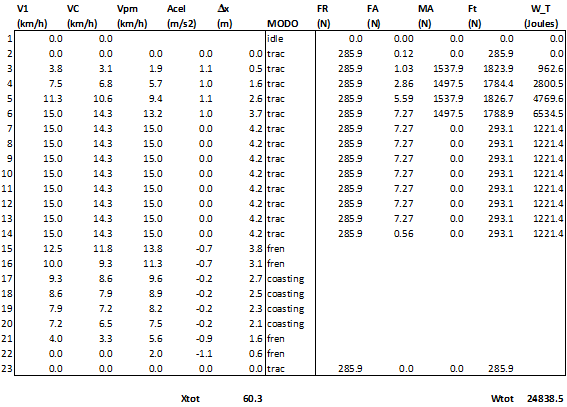 |  | V1 (km/h) | VC (km/h) | Vpm (km/h) | Acel (m/s2) | Δx (m) | MODO | FR (N) | FA (N) | MA (N) | Ft (N) | W_T (Joules) |
|---|---|---|---|---|---|---|---|---|---|---|---|
| 1 | 0.0 | 0.0 |  |  |  | idle | 0.0 | 0.00 | 0.0 | 0.0 | 0.0 |
| 2 | 0.0 | 0.0 | 0.0 | 0.0 | 0.0 | trac | 285.9 | 0.12 | 0.0 | 285.9 | 0.0 |
| 3 | 3.8 | 3.1 | 1.9 | 1.1 | 0.5 | trac | 285.9 | 1.03 | 1537.9 | 1823.9 | 962.6 |
| 4 | 7.5 | 6.8 | 5.7 | 1.0 | 1.6 | trac | 285.9 | 2.86 | 1497.5 | 1784.4 | 2800.5 |
| 5 | 11.3 | 10.6 | 9.4 | 1.1 | 2.6 | trac | 285.9 | 5.59 | 1537.9 | 1826.7 | 4769.6 |
| 6 | 15.0 | 14.3 | 13.2 | 1.0 | 3.7 | trac | 285.9 | 7.27 | 1497.5 | 1788.9 | 6534.5 |
| 7 | 15.0 | 14.3 | 15.0 | 0.0 | 4.2 | trac | 285.9 | 7.27 | 0.0 | 293.1 | 1221.4 |
| 8 | 15.0 | 14.3 | 15.0 | 0.0 | 4.2 | trac | 285.9 | 7.27 | 0.0 | 293.1 | 1221.4 |
| 9 | 15.0 | 14.3 | 15.0 | 0.0 | 4.2 | trac | 285.9 | 7.27 | 0.0 | 293.1 | 1221.4 |
| 10 | 15.0 | 14.3 | 15.0 | 0.0 | 4.2 | trac | 285.9 | 7.27 | 0.0 | 293.1 | 1221.4 |
| 11 | 15.0 | 14.3 | 15.0 | 0.0 | 4.2 | trac | 285.9 | 7.27 | 0.0 | 293.1 | 1221.4 |
| 12 | 15.0 | 14.3 | 15.0 | 0.0 | 4.2 | trac | 285.9 | 7.27 | 0.0 | 293.1 | 1221.4 |
| 13 | 15.0 | 14.3 | 15.0 | 0.0 | 4.2 | trac | 285.9 | 7.27 | 0.0 | 293.1 | 1221.4 |
| 14 | 15.0 | 14.3 | 15.0 | 0.0 | 4.2 | trac | 285.9 | 0.56 | 0.0 | 293.1 | 1221.4 |
| 15 | 12.5 | 11.8 | 13.8 | -0.7 | 3.8 | fren |  |  |  |  |  |
| 16 | 10.0 | 9.3 | 11.3 | -0.7 | 3.1 | fren |  |  |  |  |  |
| 17 | 9.3 | 8.6 | 9.6 | -0.2 | 2.7 | coasting |  |  |  |  |  |
| 18 | 8.6 | 7.9 | 8.9 | -0.2 | 2.5 | coasting |  |  |  |  |  |
| 19 | 7.9 | 7.2 | 8.2 | -0.2 | 2.3 | coasting |  |  |  |  |  |
| 20 | 7.2 | 6.5 | 7.5 | -0.2 | 2.1 | coasting |  |  |  |  |  |
| 21 | 4.0 | 3.3 | 5.6 | -0.9 | 1.6 | fren |  |  |  |  |  |
| 22 | 0.0 | 0.0 | 2.0 | -1.1 | 0.6 | fren |  |  |  |  |  |
| 23 | 0.0 | 0.0 | 0.0 | 0.0 | 0.0 | trac | 285.9 | 0.0 | 0.0 | 285.9 |  |

Xtot 60.3

Wtot 24838.5